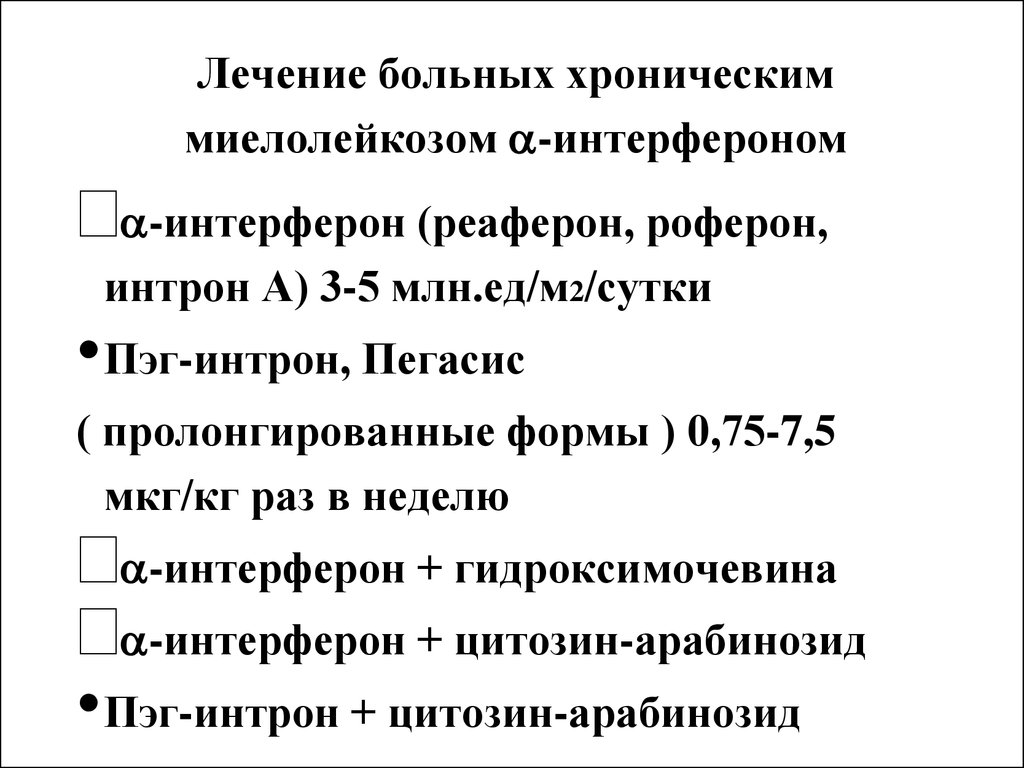 Лечение больных хроническим миелолейкозом $\alpha$-интерфероном

□$\alpha$-интерферон (реаферон, роферон, интрон А) 3-5 млн.ед/м2/сутки

•Пэг-интрон, Пегасис

( пролонгированные формы ) 0,75-7,5 мкг/кг раз в неделю

□$\alpha$-интерферон + гидроксимочевина

□$\alpha$-интерферон + цитозин-арабинозид

•Пэг-интрон + цитозин-арабинозид